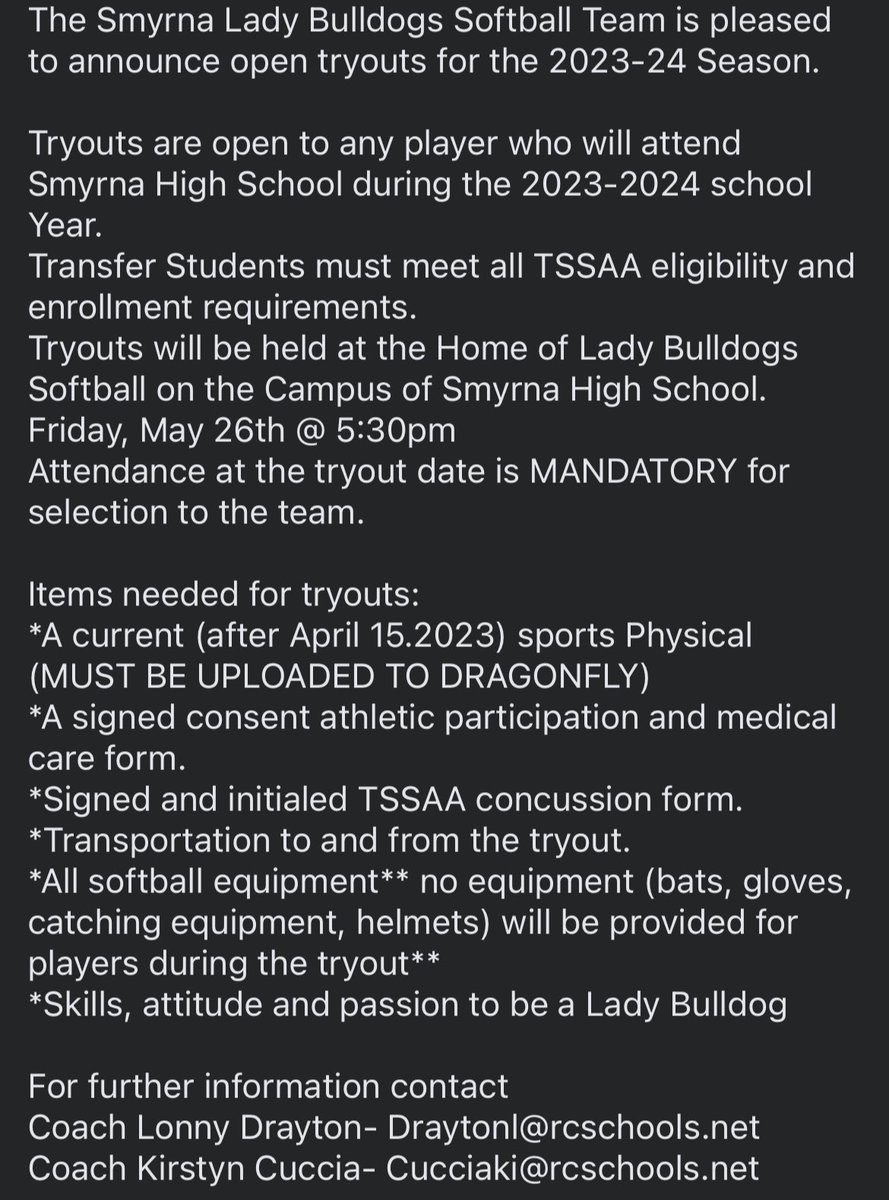 The Smyrna Lady Bulldogs Softball Team is pleased to announce open tryouts for the 2023-24 Season.

Tryouts are open to any player who will attend Smyrna High School during the 2023-2024 school Year.
Transfer Students must meet all TSSAA eligibility and enrollment requirements.
Tryouts will be held at the Home of Lady Bulldogs Softball on the Campus of Smyrna High School.
Friday, May 26th @ 5:30pm
Attendance at the tryout date is MANDATORY for selection to the team.

Items needed for tryouts:
*A current (after April 15.2023) sports Physical (MUST BE UPLOADED TO DRAGONFLY)
*A signed consent athletic participation and medical care form.
*Signed and initialed TSSAA concussion form.
*Transportation to and from the tryout.
*All softball equipment** no equipment (bats, gloves, catching equipment, helmets) will be provided for players during the tryout**
*Skills, attitude and passion to be a Lady Bulldog

For further information contact
Coach Lonny Drayton- Draytonl@rcschools.net
Coach Kirstyn Cuccia- Cucciaki@rcschools.net